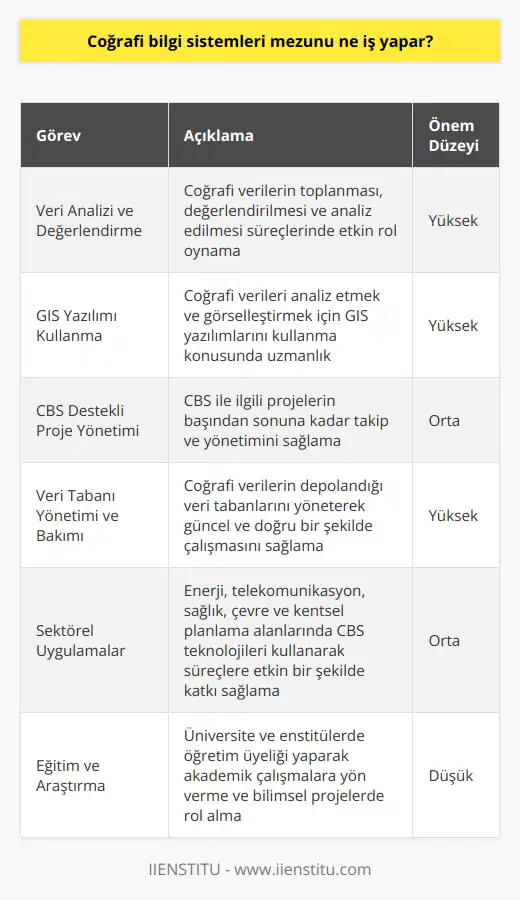 Coğrafi bilgi sistemleri mezunu ne iş yapar?

| Görev | Açıklama | Önem Düzeyi |
|---|---|---|
| Veri Analizi ve Değerlendirme | Coğrafi verilerin toplanması, değerlendirilmesi ve analiz edilmesi süreçlerinde etkin rol oynama | Yüksek |
| GIS Yazılımı Kullanma | Coğrafi verileri analiz etmek ve görselleştirmek için GIS yazılımlarını kullanma konusunda uzmanlık | Yüksek |
| CBS Destekli Proje Yönetimi | CBS ile ilgili projelerin başından sonuna kadar takip ve yönetimini sağlama | Orta |
| Veri Tabanı Yönetimi ve Bakımı | Coğrafi verilerin depolandığı veri tabanlarını yöneterek güncel ve doğru bir şekilde çalışmasını sağlama | Yüksek |
| Sektörel Uygulamalar | Enerji, telekomunikasyon, sağlık, çevre ve kentsel planlama alanlarında CBS teknolojileri kullanarak süreçlere etkin bir şekilde katkı sağlama | Orta |
| Eğitim ve Araştırma | Üniversite ve enstitülerde öğretim üyeliği yaparak akademik çalışmalara yön verme ve bilimsel projelerde rol alma | Düşük |

IIENSTITU - www.iienstitu.com